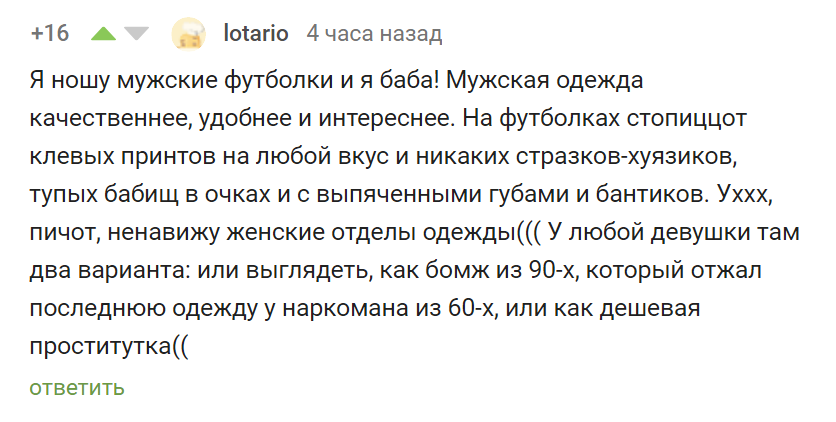 +16 lotario 4 часа назад

Я ношу мужские футболки и я баба! Мужская одежда качественнее, удобнее и интереснее. На футболках стопиццот клевых принтов на любой вкус и никаких стразков-хуязиков, тупых бабищ в очках и с выпяченными губами и бантиков. Уххх, пичот, ненавижу женские отделы одежды((( У любой девушки там два варианта: или выглядеть, как бомж из 90-х, который отжал последнюю одежду у наркомана из 60-х, или как дешевая проститутка((

ответить